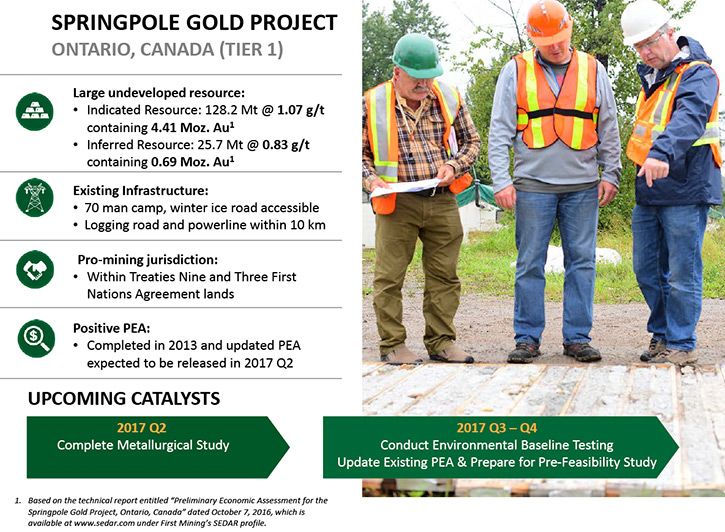 SPRINGPOLE GOLD PROJECT
ONTARIO, CANADA (TIER 1)

Large undeveloped resource:
• Indicated Resource: 128.2 Mt @ 1.07 g/t containing 4.41 Moz. Au$^1$
• Inferred Resource: 25.7 Mt @ 0.83 g/t containing 0.69 Moz. Au$^1$

Existing Infrastructure:
• 70 man camp, winter ice road accessible
• Logging road and powerline within 10 km

Pro-mining jurisdiction:
• Within Treaties Nine and Three First Nations Agreement lands

Positive PEA:
• Completed in 2013 and updated PEA expected to be released in 2017 Q2

UPCOMING CATALYSTS

2017 Q2
Complete Metallurgical Study

2017 Q3 – Q4
Conduct Environmental Baseline Testing
Update Existing PEA & Prepare for Pre-Feasibility Study

1. Based on the technical report entitled "Preliminary Economic Assessment for the Springpole Gold Project, Ontario, Canada" dated October 7, 2016, which is available at www.sedar.com under First Mining's SEDAR profile.